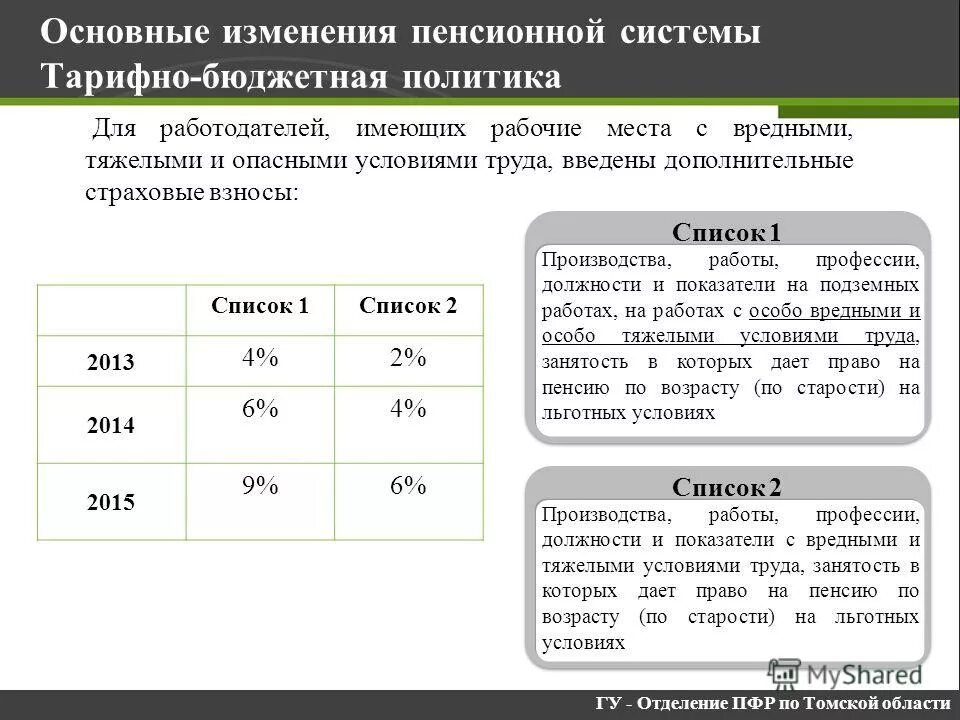 Основные изменения пенсионной системы
Тарифно-бюджетная политика

Для работодателей, имеющих рабочие места с вредными, тяжелыми и опасными условиями труда, введены дополнительные страховые взносы:

| | Список 1 | Список 2 |
|---|---|---|
| 2013 | 4% | 2% |
| 2014 | 6% | 4% |
| 2015 | 9% | 6% |

Список 1
Производства, работы, профессии, должности и показатели на подземных работах, на работах с особо вредными и особо тяжелыми условиями труда, занятость в которых дает право на пенсию по возрасту (по старости) на льготных условиях

Список 2
Производства, работы, профессии, должности и показатели с вредными и тяжелыми условиями труда, занятость в которых дает право на пенсию по возрасту (по старости) на льготных условиях

MyShared

ГУ - Отделение ПФР по Томской области